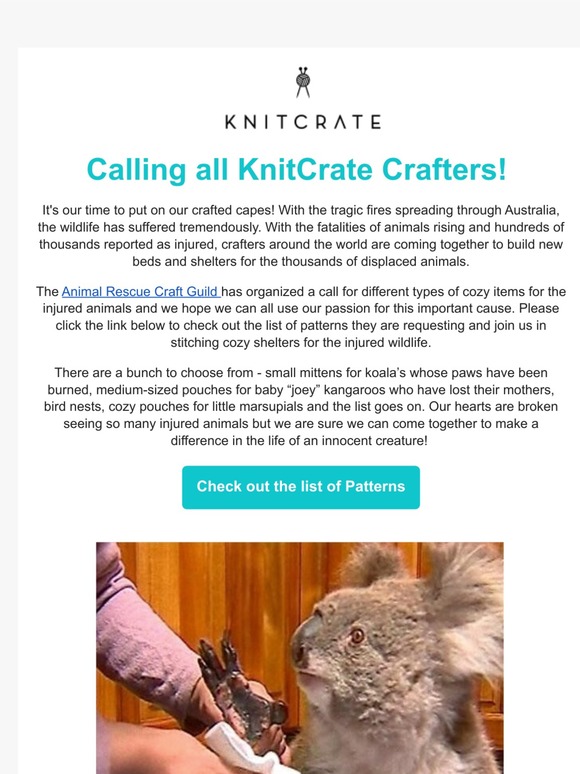 KNITCRATE

Calling all KnitCrate Crafters!

It's our time to put on our crafted capes! With the tragic fires spreading through Australia, the wildlife has suffered tremendously. With the fatalities of animals rising and hundreds of thousands reported as injured, crafters around the world are coming together to build new beds and shelters for the thousands of displaced animals.

The Animal Rescue Craft Guild has organized a call for different types of cozy items for the injured animals and we hope we can all use our passion for this important cause. Please click the link below to check out the list of patterns they are requesting and join us in stitching cozy shelters for the injured wildlife.

There are a bunch to choose from - small mittens for koala's whose paws have been burned, medium-sized pouches for baby "joey" kangaroos who have lost their mothers, bird nests, cozy pouches for little marsupials and the list goes on. Our hearts are broken seeing so many injured animals but we are sure we can come together to make a difference in the life of an innocent creature!

Check out the list of Patterns